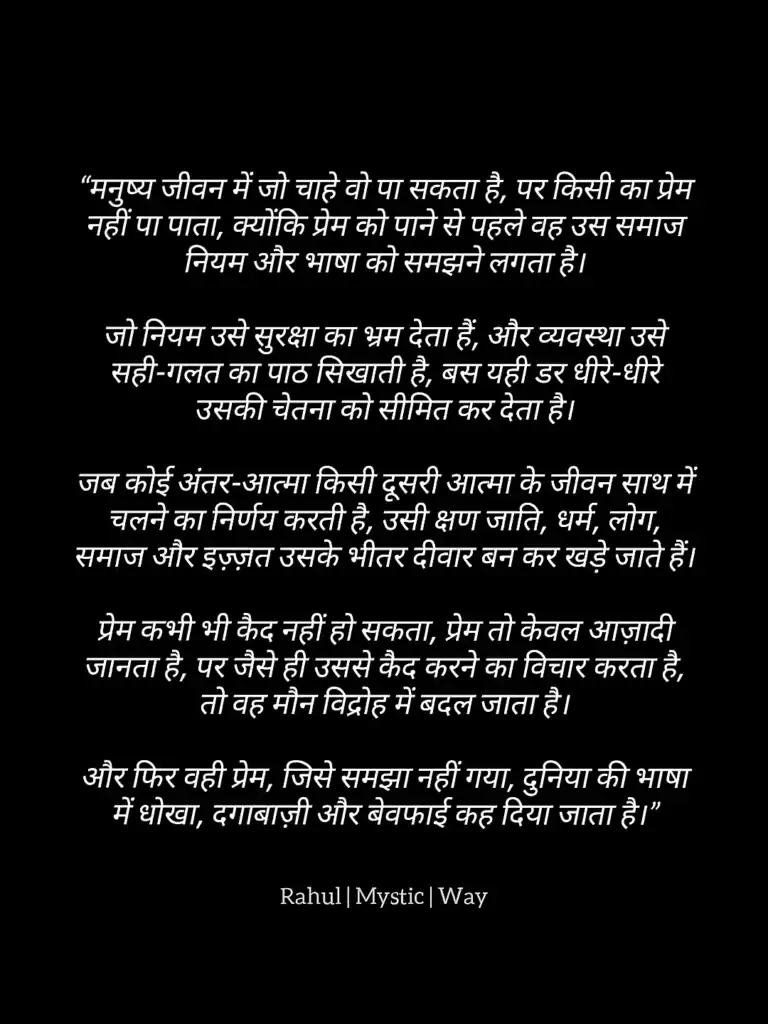 “मनुष्य जीवन में जो चाहे वो पा सकता है, पर किसी का प्रेम नहीं पा पाता, क्योंकि प्रेम को पाने से पहले वह उस समाज नियम और भाषा को समझने लगता है।

जो नियम उसे सुरक्षा का भ्रम देता हैं, और व्यवस्था उसे सही-गलत का पाठ सिखाती है, बस यही डर धीरे-धीरे उसकी चेतना को सीमित कर देता है।

जब कोई अंतर-आत्मा किसी दूसरी आत्मा के जीवन साथ में चलने का निर्णय करती है, उसी क्षण जाति, धर्म, लोग, समाज और इज़्ज़त उसके भीतर दीवार बन कर खड़े जाते हैं।

प्रेम कभी भी कैद नहीं हो सकता, प्रेम तो केवल आज़ादी जानता है, पर जैसे ही उससे कैद करने का विचार करता है, तो वह मौन विद्रोह में बदल जाता है।

और फिर वही प्रेम, जिसे समझा नहीं गया, दुनिया की भाषा में धोखा, दगाबाज़ी और बेवफाई कह दिया जाता है।”

Rahul | Mystic | Way